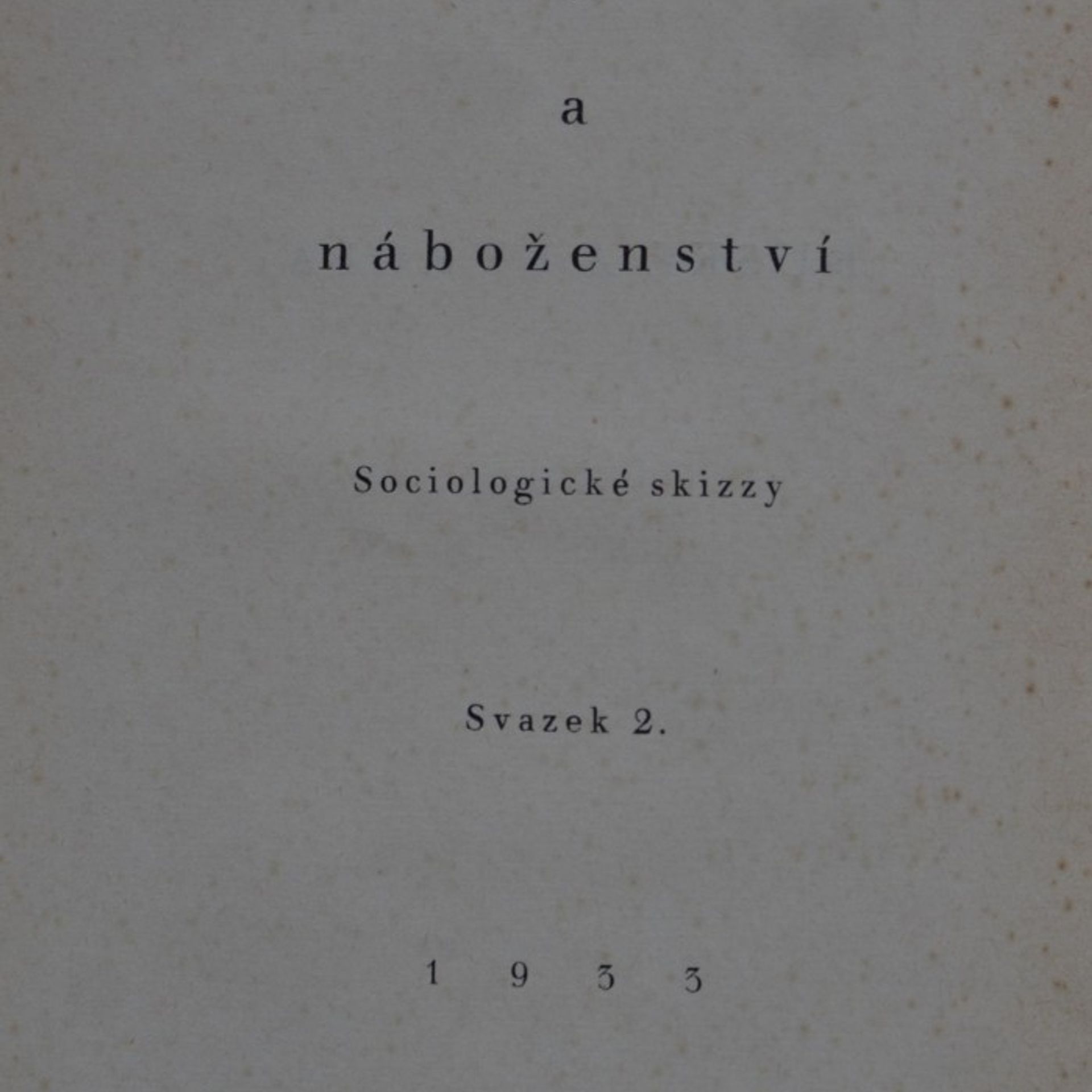 a

náboženství

Sociologické skizzy

Svazek 2.

1933